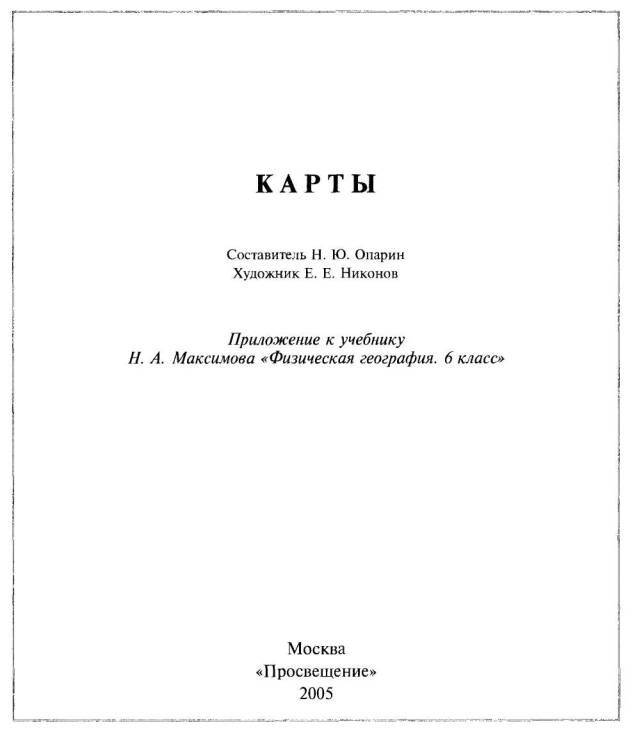 КАРТЫ

Составитель Н. Ю. Опарин
Художник Е. Е. Никонов

Приложение к учебнику
Н. А. Максимова «Физическая география. 6 класс»

Москва
«Просвещение»
2005